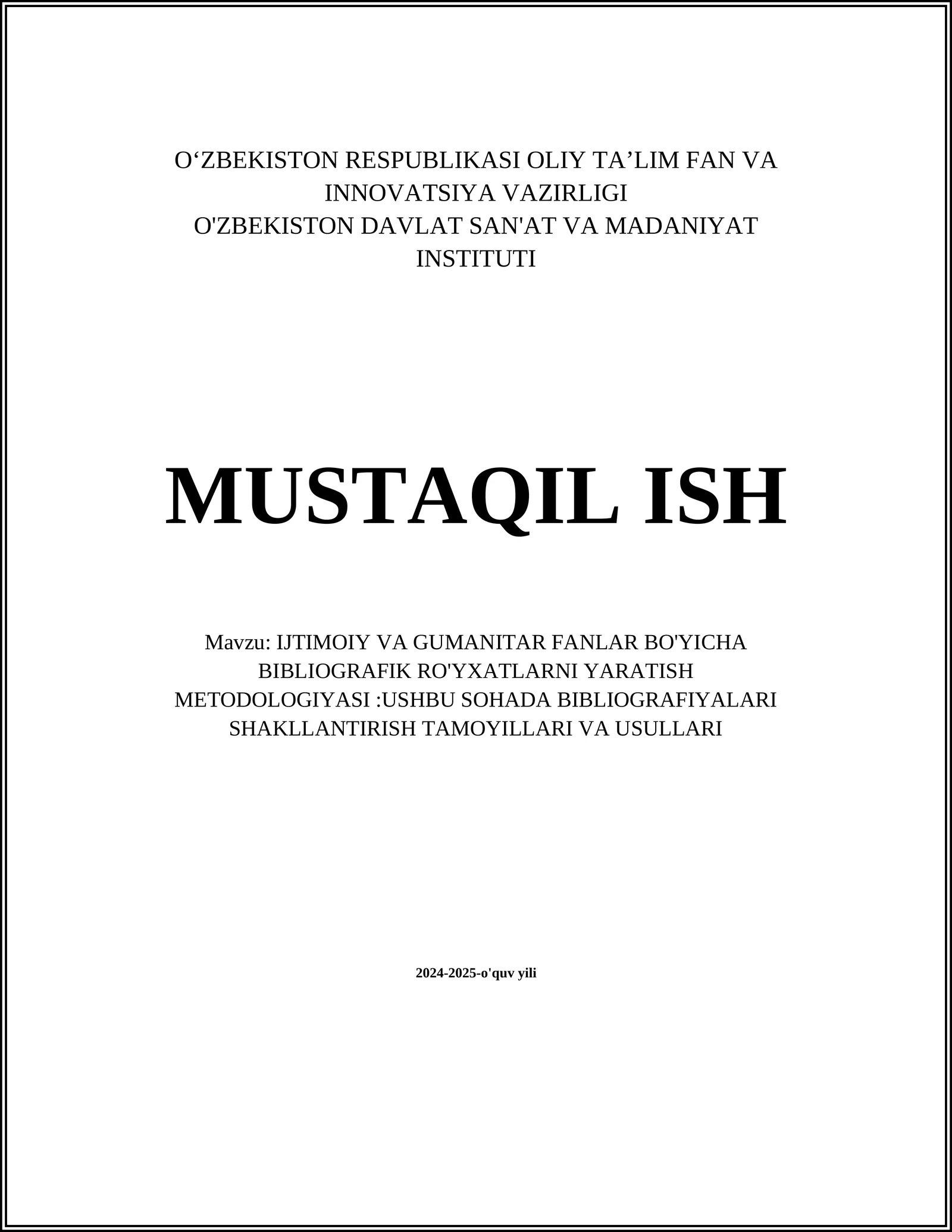 O‘ZBEKISTON RESPUBLIKASI OLIY TA’LIM FAN VA INNOVATSIYA VAZIRLIGI
O'ZBEKISTON DAVLAT SAN'AT VA MADANIYAT INSTITUTI

MUSTAQIL ISH

Mavzu: IJTIMOIY VA GUMANITAR FANLAR BO'YICHA BIBLIOGRAFIK RO'YXATLARNI YARATISH METODOLOGIYASI :USHBU SOHADA BIBLIOGRAFIYALARI SHAKLLANTIRISH TAMOYILLARI VA USULLARI

2024-2025-o'quv yili